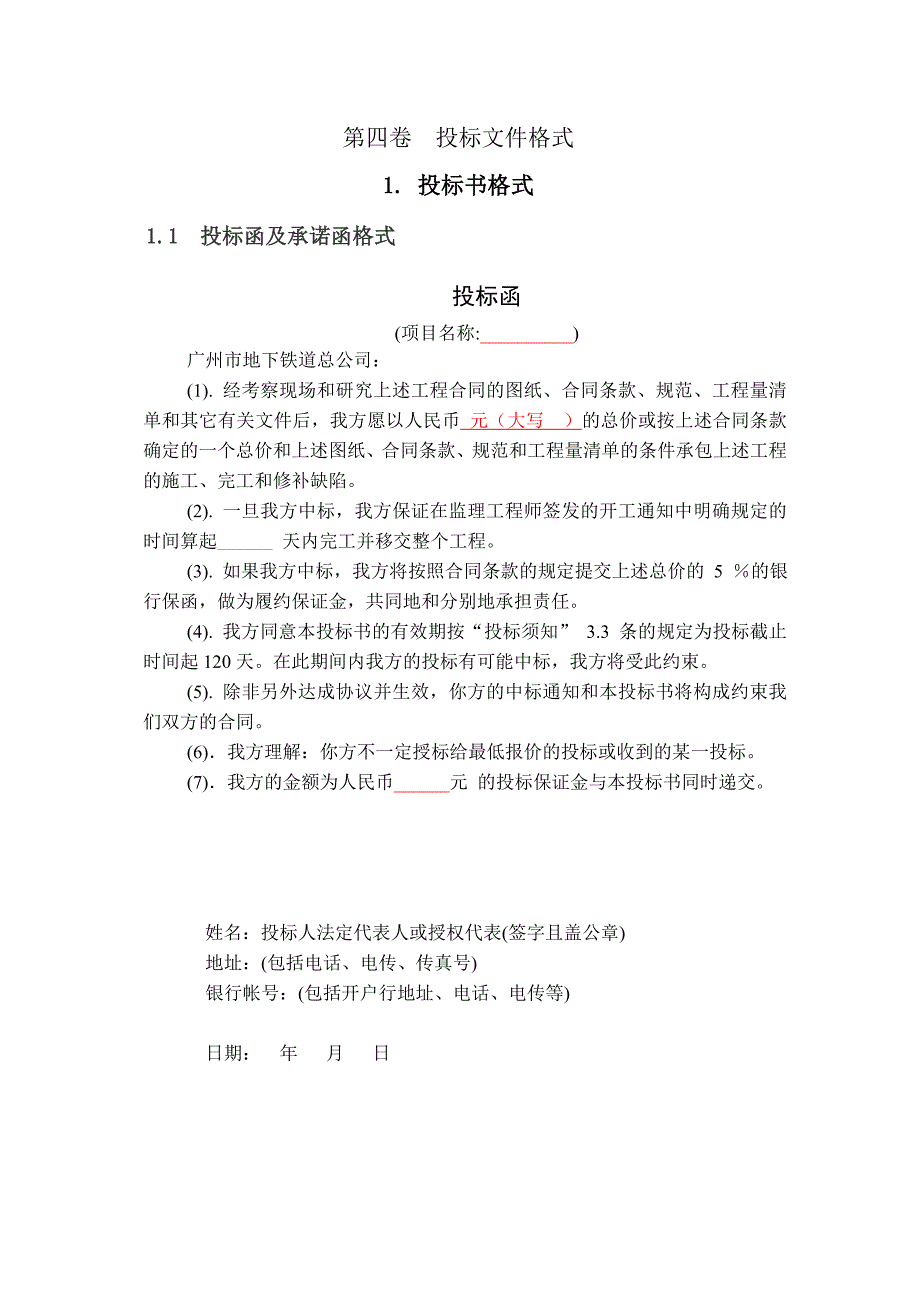 第四卷　投标文件格式

1. 投标书格式

1.1　投标函及承诺函格式

投标函

(项目名称:__________)

广州市地下铁道总公司：

(1). 经考察现场和研究上述工程合同的图纸、合同条款、规范、工程量清单和其它有关文件后，我方愿以人民币 元（大写　）的总价或按上述合同条款确定的一个总价和上述图纸、合同条款、规范和工程量清单的条件承包上述工程的施工、完工和修补缺陷。

(2). 一旦我方中标，我方保证在监理工程师签发的开工通知中明确规定的时间算起______ 天内完工并移交整个工程。

(3). 如果我方中标，我方将按照合同条款的规定提交上述总价的 5 %的银行保函，做为履约保证金，共同地和分别地承担责任。

(4). 我方同意本投标书的有效期按“投标须知” 3.3 条的规定为投标截止时间起 120 天。在此期间内我方的投标有可能中标，我方将受此约束。

(5). 除非另外达成协议并生效，你方的中标通知和本投标书将构成约束我们双方的合同。

(6). 我方理解：你方不一定授标给最低报价的投标或收到的某一投标。

(7). 我方的金额为人民币______元 的投标保证金与本投标书同时递交。

姓名：投标人法定代表人或授权代表(签字且盖公章)
地址：(包括电话、电传、传真号)
银行帐号：(包括开户行地址、电话、电传等)

日期：　年　月　日